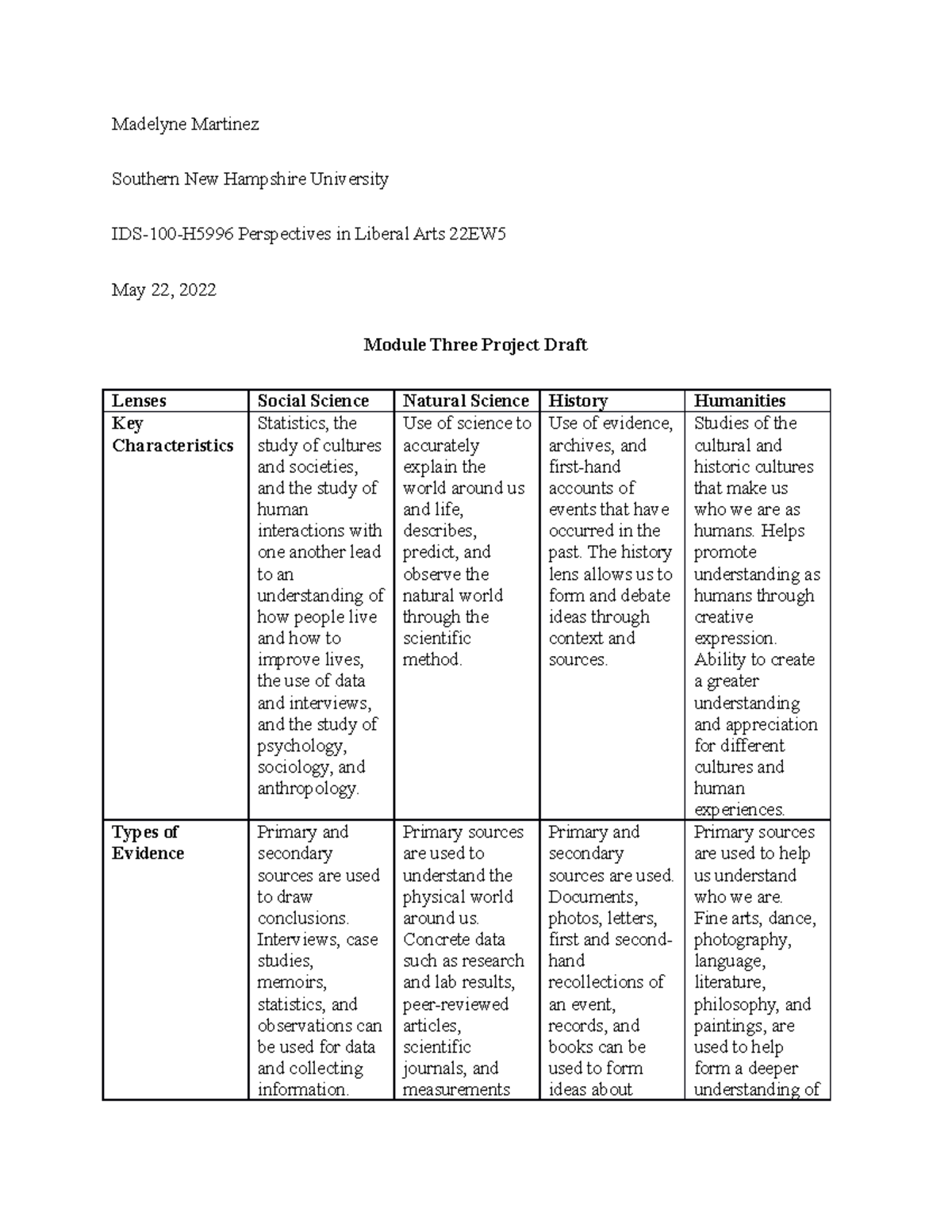 Madelyne Martinez

Southern New Hampshire University

IDS-100-H5996 Perspectives in Liberal Arts 22EW5

May 22, 2022

Module Three Project Draft

| Lenses | Social Science | Natural Science | History | Humanities |
|---|---|---|---|---|
| Key Characteristics | Statistics, the study of cultures and societies, and the study of human interactions with one another lead to an understanding of how people live and how to improve lives, the use of data and interviews, and the study of psychology, sociology, and anthropology. | Use of science to accurately explain the world around us and life, describes, predict, and observe the natural world through the scientific method. | Use of evidence, archives, and first-hand accounts of events that have occurred in the past. The history lens allows us to form and debate ideas through context and sources. | Studies of the cultural and historic cultures that make us who we are as humans. Helps promote understanding as humans through creative expression. Ability to create a greater understanding and appreciation for different cultures and human experiences. |
| Types of Evidence | Primary and secondary sources are used to draw conclusions. Interviews, case studies, memoirs, statistics, and observations can be used for data and collecting information. | Primary sources are used to understand the physical world around us. Concrete data such as research and lab results, peer-reviewed articles, scientific journals, and measurements | Primary and secondary sources are used. Documents, photos, letters, first and second-hand recollections of an event, records, and books can be used to form ideas about | Primary sources are used to help us understand who we are. Fine arts, dance, photography, language, literature, philosophy, and paintings, are used to help form a deeper understanding of |